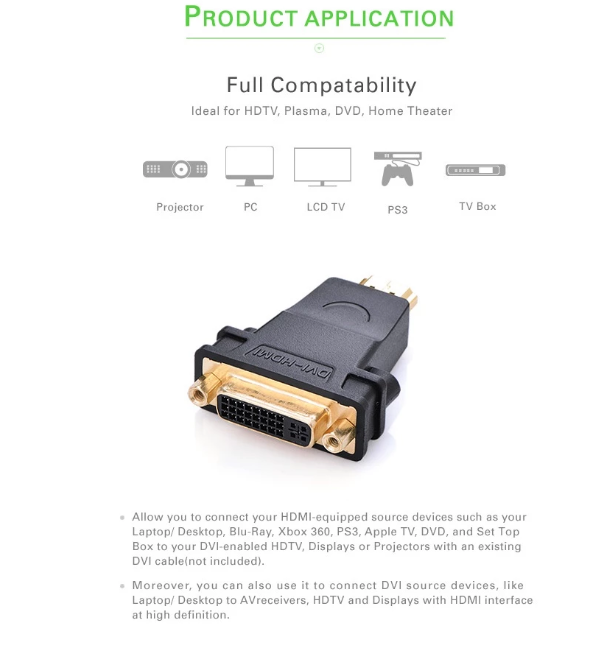 PRODUCT APPLICATION

Full Compatability

Ideal for HDTV, Plasma, DVD, Home Theater

Projector

PC

LCD TV

PS3

TV Box

DVI-HDMI

• Allow you to connect your HDMI-equipped source devices such as your Laptop/ Desktop, Blu-Ray, Xbox 360, PS3, Apple TV, DVD, and Set Top Box to your DVI-enabled HDTV, Displays or Projectors with an existing DVI cable(not included).

• Moreover, you can also use it to connect DVI source devices, like Laptop/ Desktop to AVreceivers, HDTV and Displays with HDMI interface at high definition.